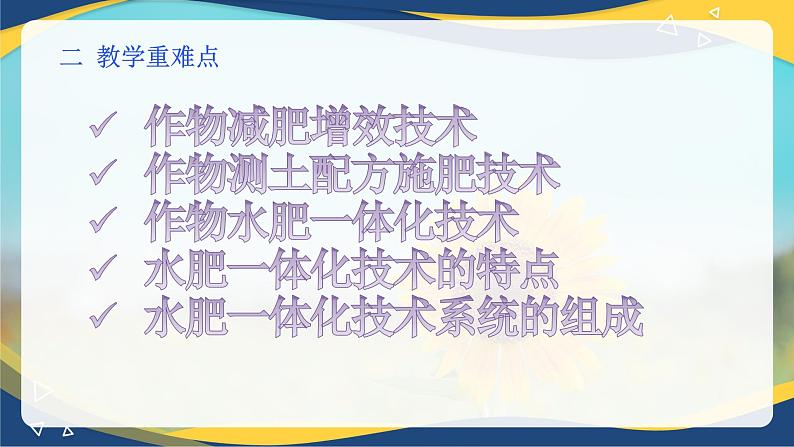 二 教学重难点

✓ 作物减肥增效技术
✓ 作物测土配方施肥技术
✓ 作物水肥一体化技术
✓ 水肥一体化技术的特点
✓ 水肥一体化技术系统的组成